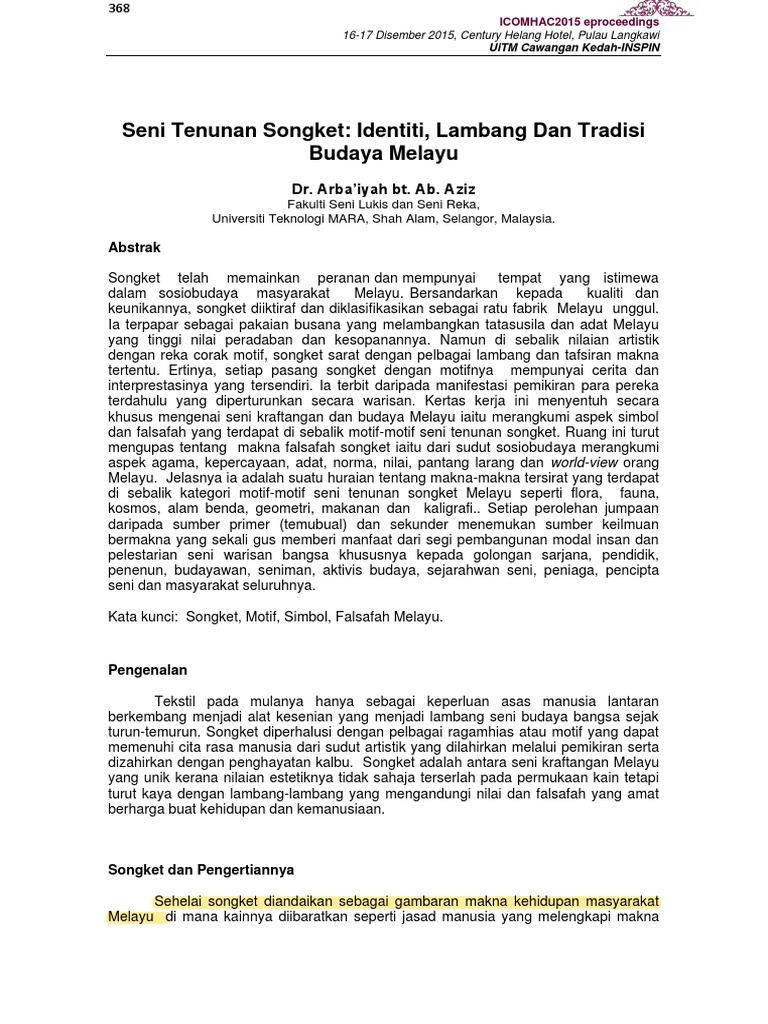 368

ICOMHAC2015 eproceedings
16-17 Disember 2015, Century Helang Hotel, Pulau Langkawi
UiTM Cawangan Kedah-INSPIN

Seni Tenunan Songket: Identiti, Lambang Dan Tradisi Budaya Melayu

Dr. Arba'iyah bt. Ab. Aziz
Fakulti Seni Lukis dan Seni Reka,
Universiti Teknologi MARA, Shah Alam, Selangor, Malaysia.

Abstrak

Songket telah memainkan peranan dan mempunyai tempat yang istimewa dalam sosiobudaya masyarakat Melayu. Bersandarkan kepada kualiti dan keunikannya, songket diiktiraf dan diklasifikasikan sebagai ratu fabrik Melayu unggul. Ia terpapar sebagai pakaian busana yang melambangkan tatasusila dan adat Melayu yang tinggi nilai peradaban dan kesopanannya. Namun di sebalik nilaian artistik dengan reka corak motif, songket sarat dengan pelbagai lambang dan tafsiran makna tertentu. Ertinya, setiap pasang songket dengan motifnya mempunyai cerita dan interprestasinya yang tersendiri. Ia terbit daripada manifestasi pemikiran para pereka terdahulu yang diperturunkan secara warisan. Kertas kerja ini menyentuh secara khusus mengenai seni kraftangan dan budaya Melayu iaitu merangkumi aspek simbol dan falsafah yang terdapat di sebalik motif-motif seni tenunan songket. Ruang ini turut mengupas tentang makna falsafah songket iaitu dari sudut sosiobudaya merangkumi aspek agama, kepercayaan, adat, norma, nilai, pantang larang dan world-view orang Melayu. Jelasnya ia adalah suatu huraian tentang makna-makna tersirat yang terdapat di sebalik kategori motif-motif seni tenunan songket Melayu seperti flora, fauna, kosmos, alam benda, geometri, makanan dan kaligrafi.. Setiap perolehan jumpaan daripada sumber primer (temubual) dan sekunder menemukan sumber keilmuan bermakna yang sekali gus memberi manfaat dari segi pembangunan modal insan dan pelestarian seni warisan bangsa khususnya kepada golongan sarjana, pendidik, penenun, budayawan, seniman, aktivis budaya, sejarahwan seni, peniaga, pencipta seni dan masyarakat seluruhnya.

Kata kunci: Songket, Motif, Simbol, Falsafah Melayu.

Pengenalan

Tekstil pada mulanya hanya sebagai keperluan asas manusia lantaran berkembang menjadi alat kesenian yang menjadi lambang seni budaya bangsa sejak turun-temurun. Songket diperhalusi dengan pelbagai ragamhias atau motif yang dapat memenuhi cita rasa manusia dari sudut artistik yang dilahirkan melalui pemikiran serta dizahirkan dengan penghayatan kalbu. Songket adalah antara seni kraftangan Melayu yang unik kerana nilaian estetiknya tidak sahaja terserlah pada permukaan kain tetapi turut kaya dengan lambang-lambang yang mengandungi nilai dan falsafah yang amat berharga buat kehidupan dan kemanusiaan.

Songket dan Pengertiannya

Sehelai songket diandaikan sebagai gambaran makna kehidupan masyarakat Melayu di mana kainnya diibaratkan seperti jasad manusia yang melengkapi makna